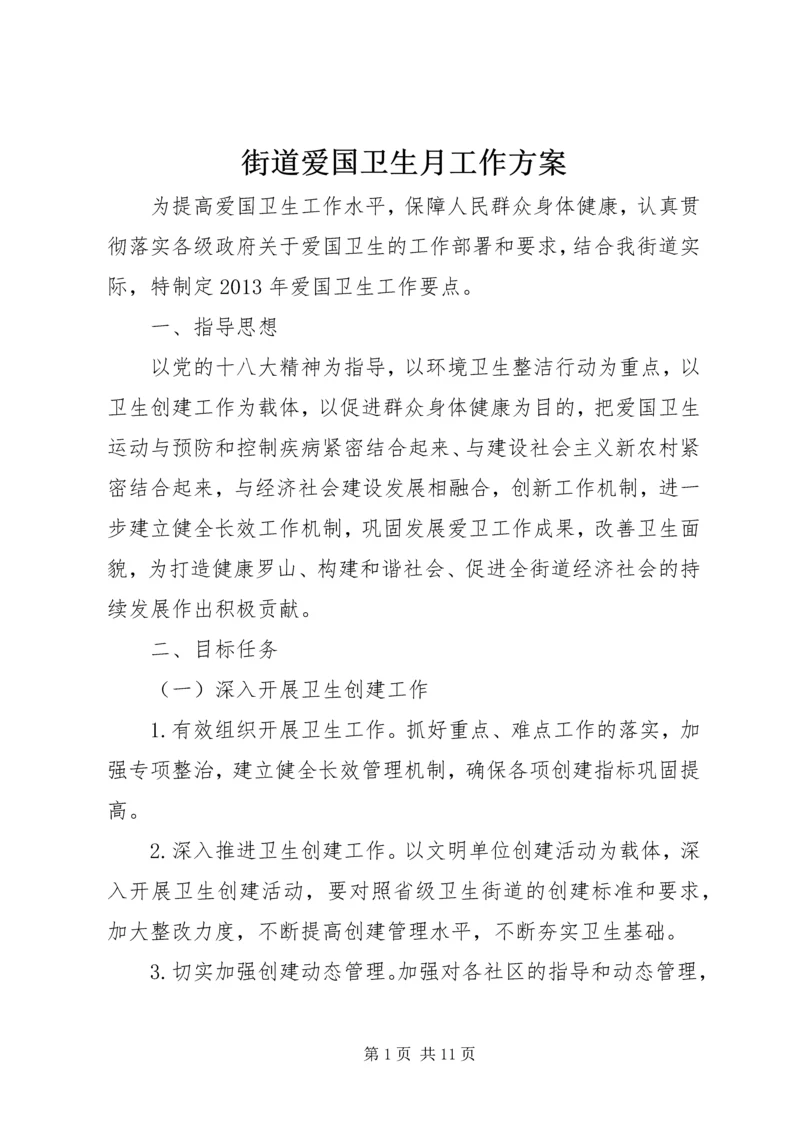 街道爱国卫生月工作方案

为提高爱国卫生工作水平，保障人民群众身体健康，认真贯彻落实各级政府关于爱国卫生的工作部署和要求，结合我街道实际，特制定2013年爱国卫生工作要点。

一、指导思想

以党的十八大精神为指导，以环境卫生整洁行动为重点，以卫生创建工作为载体，以促进群众身体健康为目的，把爱国卫生运动与预防和控制疾病紧密结合起来、与建设社会主义新农村紧密结合起来，与经济社会建设发展相融合，创新工作机制，进一步建立健全长效工作机制，巩固发展爱卫工作成果，改善卫生面貌，为打造健康罗山、构建和谐社会、促进全街道经济社会的持续发展作出积极贡献。

二、目标任务

（一）深入开展卫生创建工作

1.有效组织开展卫生工作。抓好重点、难点工作的落实，加强专项整治，建立健全长效管理机制，确保各项创建指标巩固提高。

2.深入推进卫生创建工作。以文明单位创建活动为载体，深入开展卫生创建活动，要对照省级卫生街道的创建标准和要求，加大整改力度，不断提高创建管理水平，不断夯实卫生基础。

3.切实加强创建动态管理。加强对各社区的指导和动态管理，

第1页 共11页